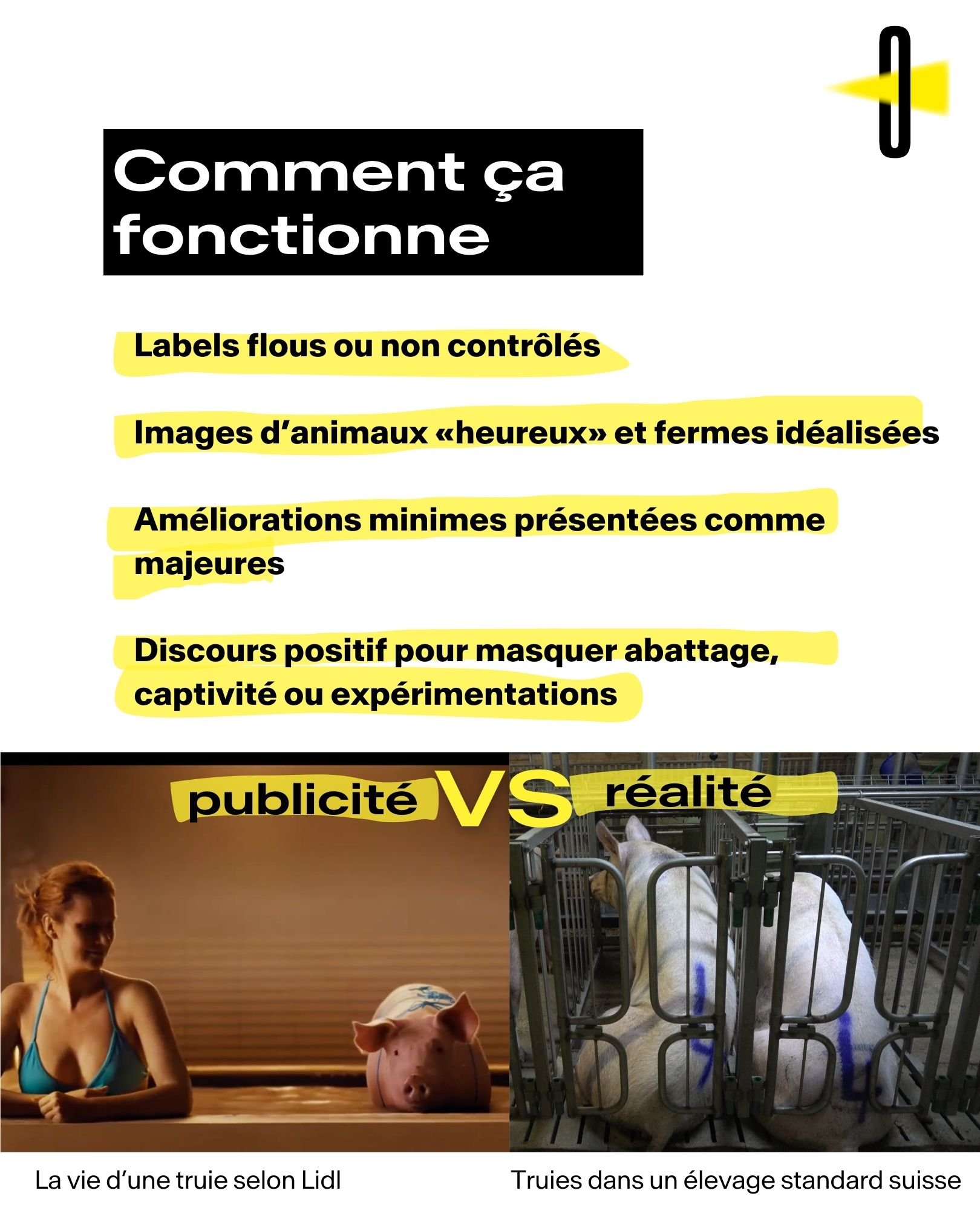 Comment ça fonctionne

Labels flous ou non contrôlés

Images d'animaux «heureux» et fermes idéalisées

Améliorations minimes présentées comme majeures

Discours positif pour masquer abattage, captivité ou expérimentations

publicité VS réalité

La vie d'une truie selon Lidl

Truies dans un élevage standard suisse